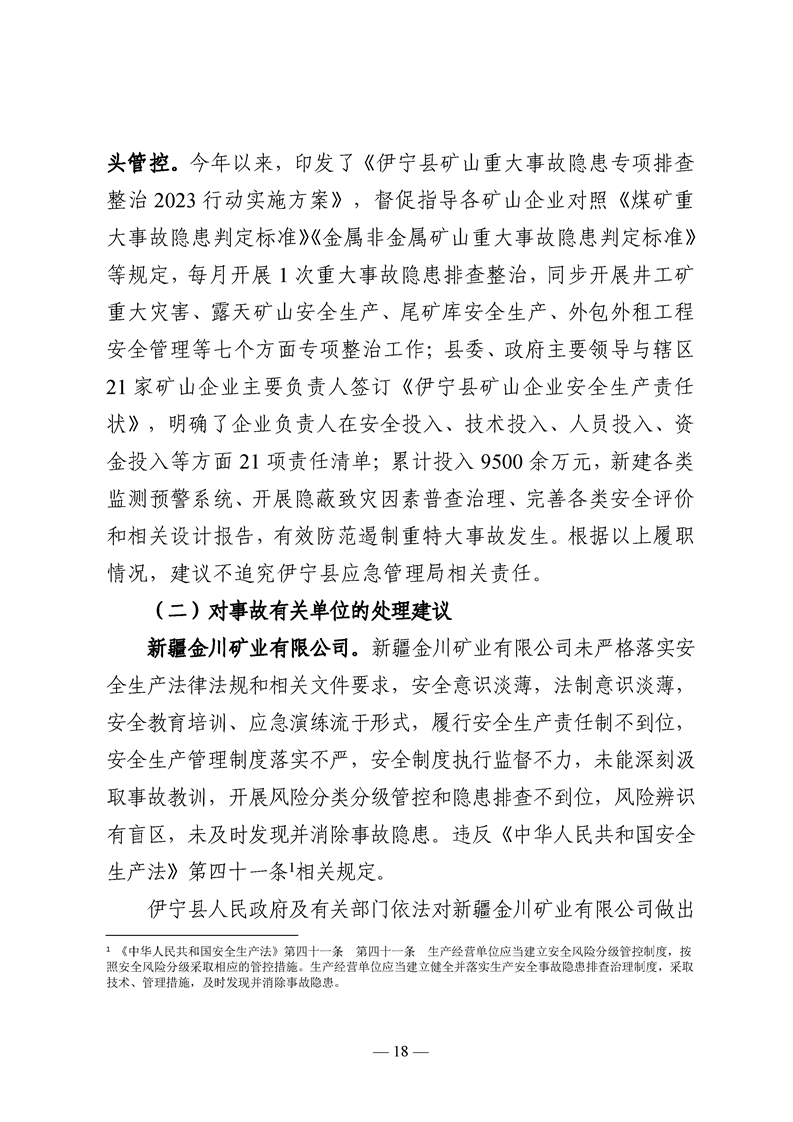 头管控。今年以来，印发了《伊宁县矿山重大事故隐患专项排查整治 2023 行动实施方案》，督促指导各矿山企业对照《煤矿重大事故隐患判定标准》《金属非金属矿山重大事故隐患判定标准》等规定，每月开展 1 次重大事故隐患排查整治，同步开展井工矿重大灾害、露天矿山安全生产、尾矿库安全生产、外包外租工程安全管理等七个方面专项整治工作；县委、政府主要领导与辖区 21 家矿山企业主要负责人签订《伊宁县矿山企业安全生产责任状》，明确了企业负责人在安全投入、技术投入、人员投入、资金投入等方面 21 项责任清单；累计投入 9500 余万元，新建各类监测预警系统、开展隐蔽致灾因素普查治理、完善各类安全评价和相关设计报告，有效防范遏制重特大事故发生。根据以上履职情况，建议不追究伊宁县应急管理局相关责任。

（二）对事故有关单位的处理建议

新疆金川矿业有限公司。新疆金川矿业有限公司未严格落实安全生产法律法规和相关文件要求，安全意识淡薄，法制意识淡薄，安全教育培训、应急演练流于形式，履行安全生产责任制不到位，安全生产管理制度落实不严，安全制度执行监督不力，未能深刻汲取事故教训，开展风险分类分级管控和隐患排查不到位，风险辨识有盲区，未及时发现并消除事故隐患。违反《中华人民共和国安全生产法》第四十一条$^1$相关规定。

伊宁县人民政府及有关部门依法对新疆金川矿业有限公司做出

$^1$ 《中华人民共和国安全生产法》第四十一条 第四十一条 生产经营单位应当建立安全风险分级管控制度，按照安全风险分级采取相应的管控措施。生产经营单位应当建立健全并落实生产安全事故隐患排查治理制度，采取技术、管理措施，及时发现并消除事故隐患。

— 18 —